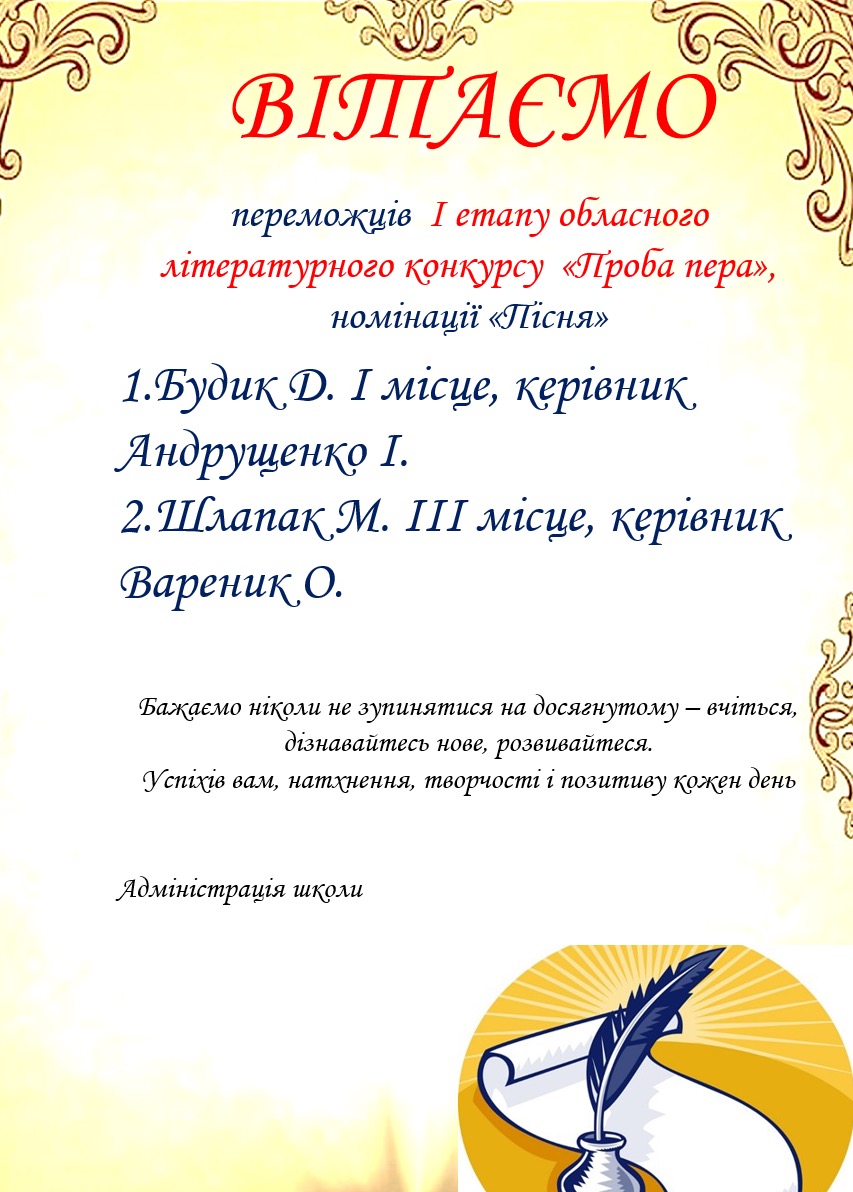 ВІТАЄМО

переможців І етапу обласного літературного конкурсу «Проба пера», номінації «Пісня»

1.Будик Д. І місце, керівник Андрущенко І.
2.Шлапак М. ІІІ місце, керівник Вареник О.

Бажаємо ніколи не зупинятися на досягнутому – вчіться, дізнавайтесь нове, розвивайтеся.
Успіхів вам, натхнення, творчості і позитиву кожен день

Адміністрація школи